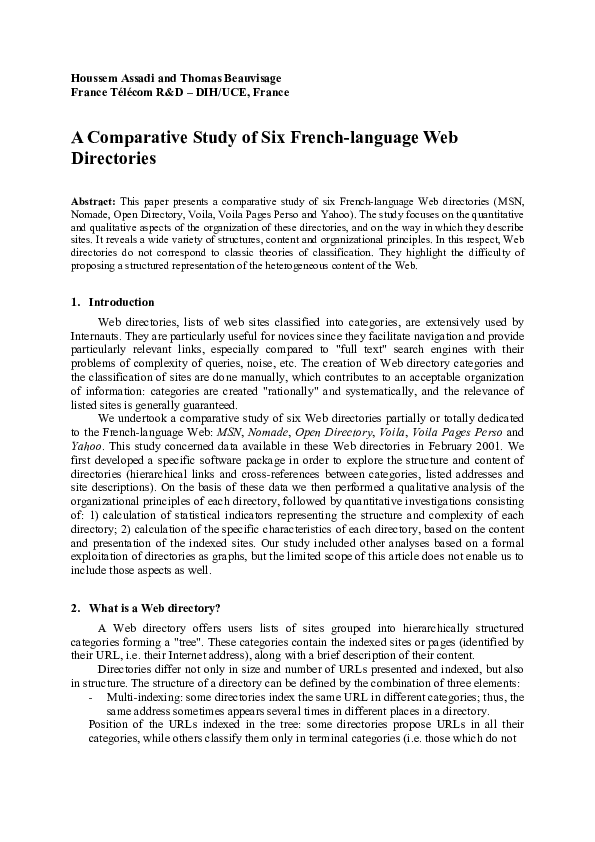 Houssem Assadi and Thomas Beauvisage
France Télécom R&D – DIH/UCE, France

A Comparative Study of Six French-language Web Directories

Abstract: This paper presents a comparative study of six French-language Web directories (MSN, Nomade, Open Directory, Voila, Voila Pages Perso and Yahoo). The study focuses on the quantitative and qualitative aspects of the organization of these directories, and on the way in which they describe sites. It reveals a wide variety of structures, content and organizational principles. In this respect, Web directories do not correspond to classic theories of classification. They highlight the difficulty of proposing a structured representation of the heterogeneous content of the Web.

1. Introduction

Web directories, lists of web sites classified into categories, are extensively used by Internauts. They are particularly useful for novices since they facilitate navigation and provide particularly relevant links, especially compared to "full text" search engines with their problems of complexity of queries, noise, etc. The creation of Web directory categories and the classification of sites are done manually, which contributes to an acceptable organization of information: categories are created "rationally" and systematically, and the relevance of listed sites is generally guaranteed.

We undertook a comparative study of six Web directories partially or totally dedicated to the French-language Web: MSN, Nomade, Open Directory, Voila, Voila Pages Perso and Yahoo. This study concerned data available in these Web directories in February 2001. We first developed a specific software package in order to explore the structure and content of directories (hierarchical links and cross-references between categories, listed addresses and site descriptions). On the basis of these data we then performed a qualitative analysis of the organizational principles of each directory, followed by quantitative investigations consisting of: 1) calculation of statistical indicators representing the structure and complexity of each directory; 2) calculation of the specific characteristics of each directory, based on the content and presentation of the indexed sites. Our study included other analyses based on a formal exploitation of directories as graphs, but the limited scope of this article does not enable us to include those aspects as well.

2. What is a Web directory?

A Web directory offers users lists of sites grouped into hierarchically structured categories forming a "tree". These categories contain the indexed sites or pages (identified by their URL, i.e. their Internet address), along with a brief description of their content.

Directories differ not only in size and number of URLs presented and indexed, but also in structure. The structure of a directory can be defined by the combination of three elements:
- Multi-indexing: some directories index the same URL in different categories; thus, the same address sometimes appears several times in different places in a directory.
Position of the URLs indexed in the tree: some directories propose URLs in all their categories, while others classify them only in terminal categories (i.e. those which do not